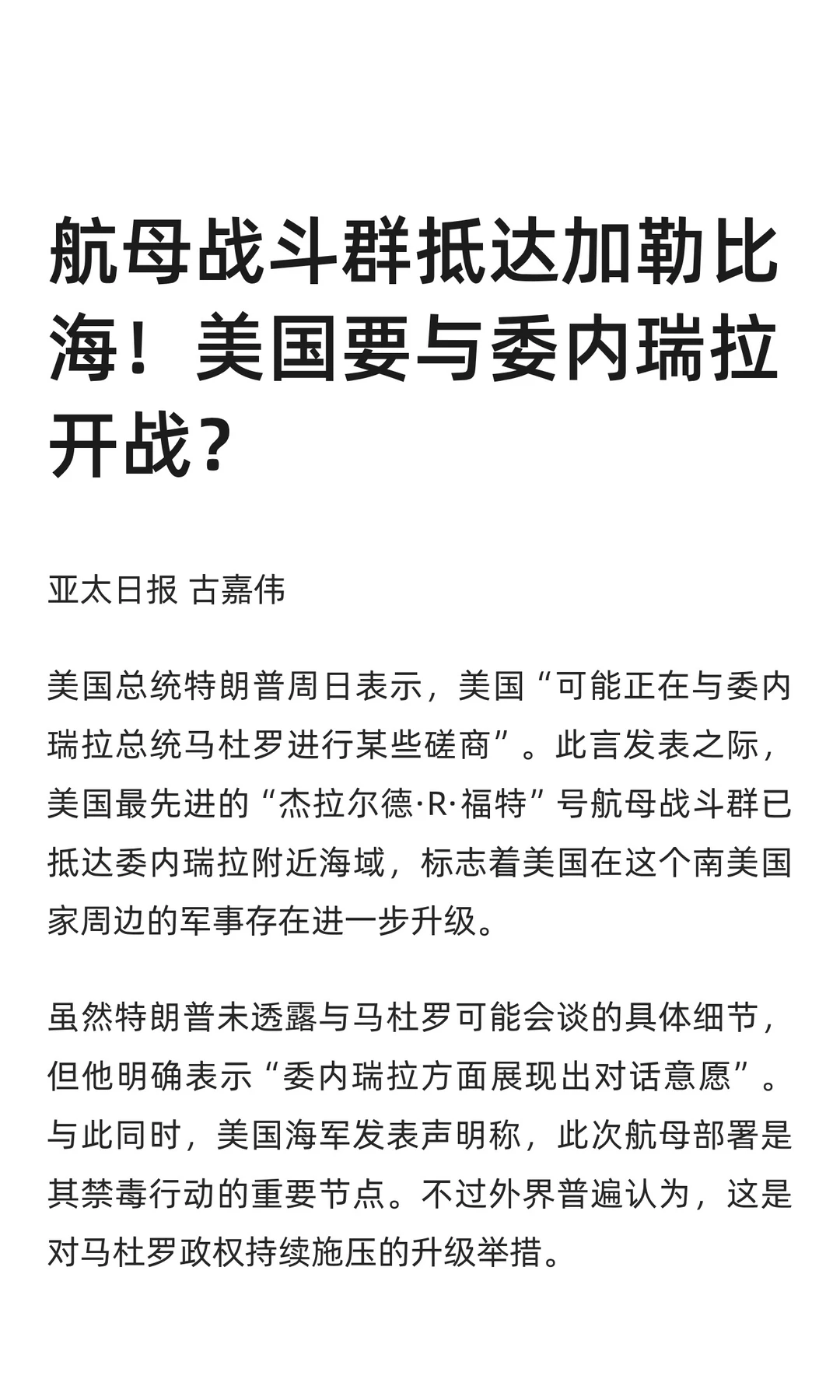 航母战斗群抵达加勒比海！美国要与委内瑞拉开战？

亚太日报 古嘉伟

美国总统特朗普周日表示，美国“可能正在与委内瑞拉总统马杜罗进行某些磋商”。此言发表之际，美国最先进的“杰拉尔德·R·福特”号航母战斗群已抵达委内瑞拉附近海域，标志着美国在这个南美国家周边的军事存在进一步升级。

虽然特朗普未透露与马杜罗可能会谈的具体细节，但他明确表示“委内瑞拉方面展现出对话意愿”。与此同时，美国海军发表声明称，此次航母部署是其禁毒行动的重要节点。不过外界普遍认为，这是对马杜罗政权持续施压的升级举措。